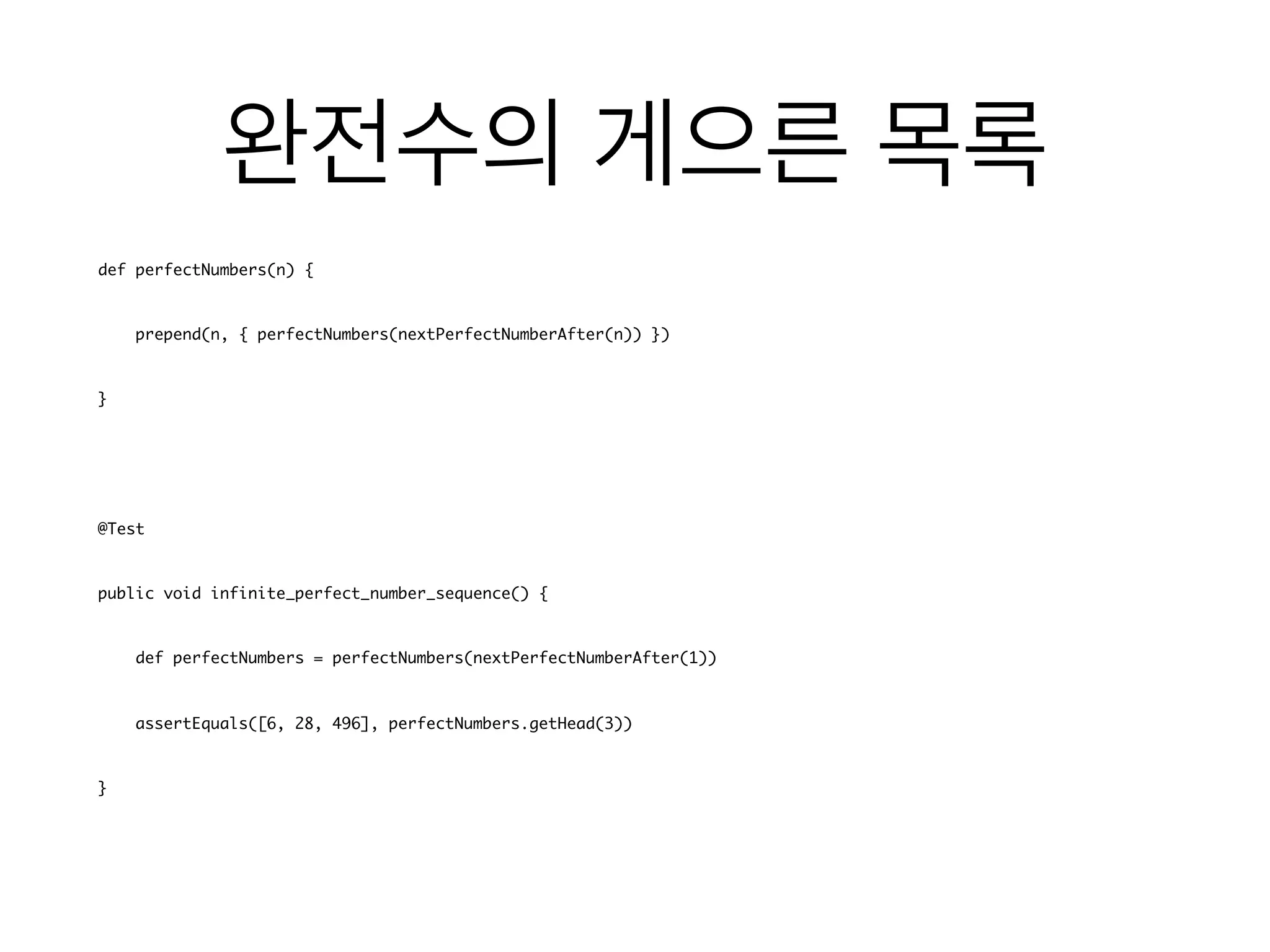 완전수의 게으른 목록

def perfectNumbers(n) {

    prepend(n, { perfectNumbers(nextPerfectNumberAfter(n)) })

}

@Test

public void infinite_perfect_number_sequence() {

    def perfectNumbers = perfectNumbers(nextPerfectNumberAfter(1))

    assertEquals([6, 28, 496], perfectNumbers.getHead(3))

}